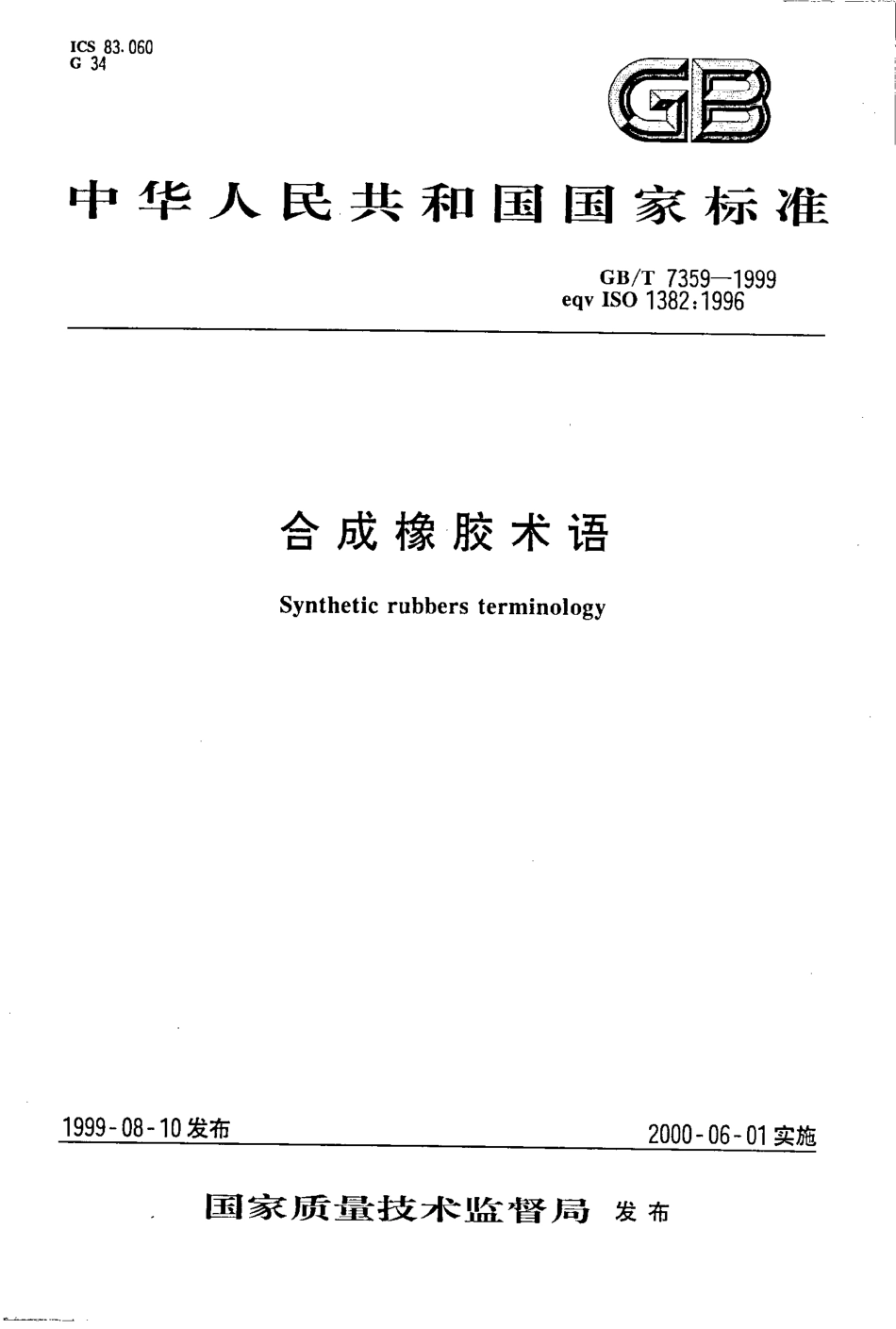 ICS 83.060
G 34

GB

中华人民共和国国家标准

GB/T 7359—1999
eqv ISO 1382:1996

合成橡胶术语

Synthetic rubbers terminology

1999-08-10发布

2000-06-01实施

国家质量技术监督局 发布